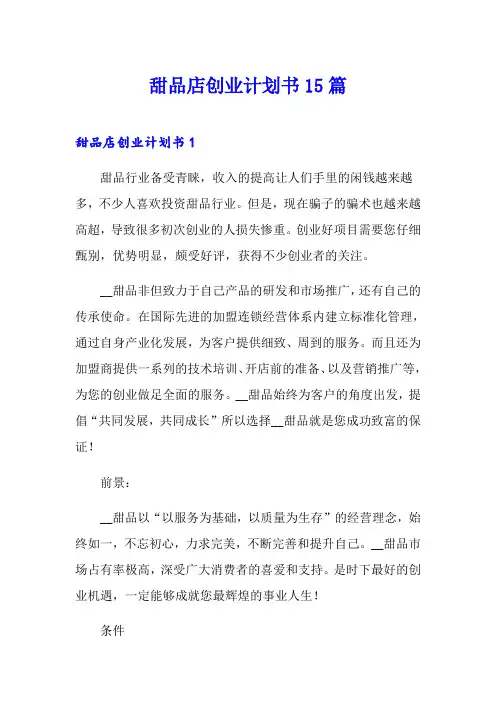 甜品店创业计划书15篇

甜品店创业计划书1

甜品行业备受青睐，收入的提高让人们手里的闲钱越来越多，不少人喜欢投资甜品行业。但是，现在骗子的骗术也越来越高超，导致很多初次创业的人损失惨重。创业好项目需要您仔细甄别，优势明显，颇受好评，获得不少创业者的关注。

__甜品非但致力于自己产品的研发和市场推广，还有自己的传承使命。在国际先进的加盟连锁经营体系内建立标准化管理，通过自身产业化发展，为客户提供细致、周到的服务。而且还为加盟商提供一系列的技术培训、开店前的准备、以及营销推广等，为您的创业做足全面的服务。__甜品始终为客户的角度出发，提倡“共同发展，共同成长”所以选择__甜品就是您成功致富的保证！

前景：

__甜品以“以服务为基础，以质量为生存”的经营理念，始终如一，不忘初心，力求完美，不断完善和提升自己。__甜品市场占有率极高，深受广大消费者的喜爱和支持。是时下最好的创业机遇，一定能够成就您最辉煌的事业人生！

条件